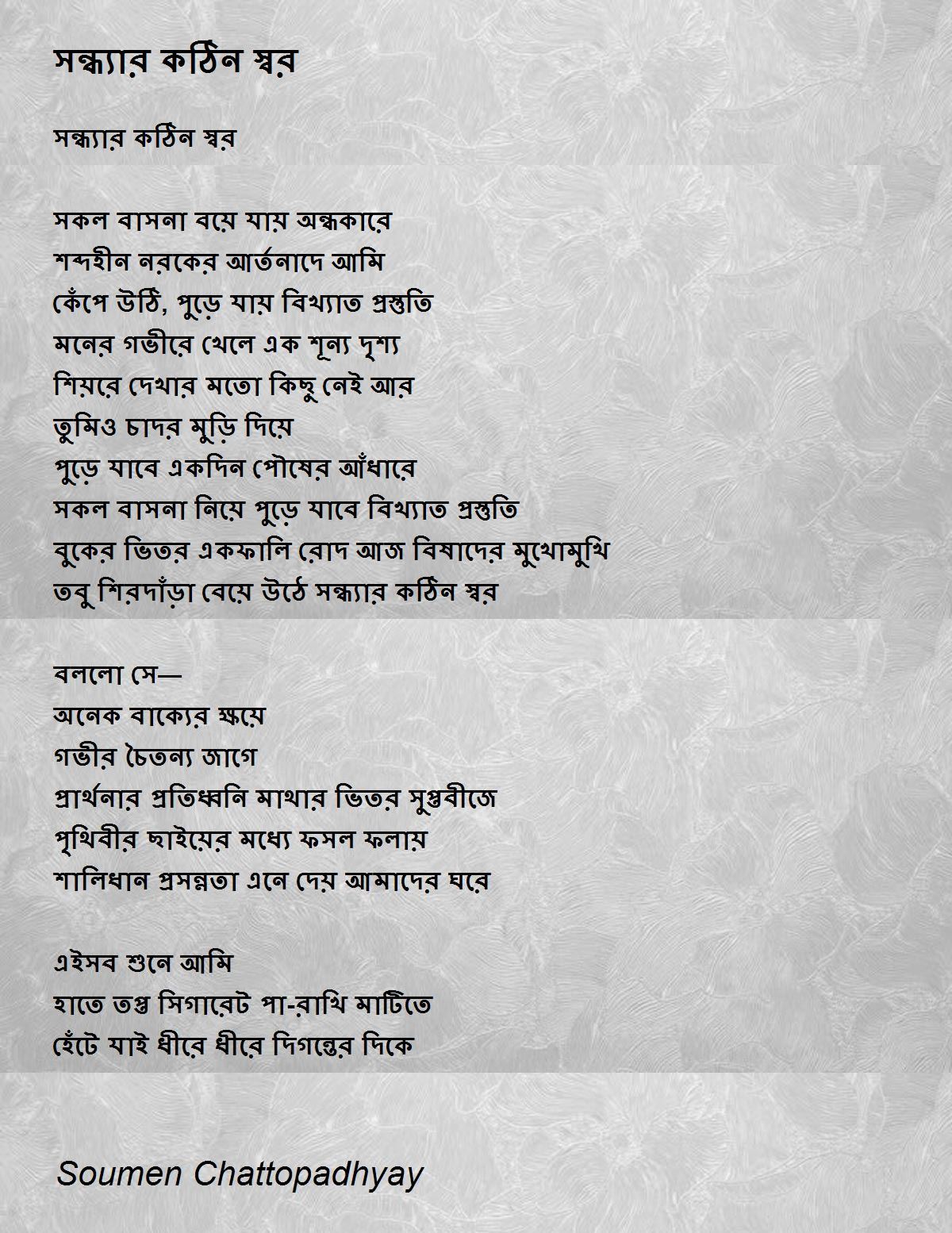 সন্ধ্যার কঠিন স্বর

সন্ধ্যার কঠিন স্বর

সকল বাসনা বয়ে যায় অন্ধকারে
শব্দহীন নরকের আর্তনাদে আমি
কেঁপে উঠি, পুড়ে যায় বিখ্যাত প্রস্তুতি
মনের গভীরে খেলে এক শূন্য দৃশ্য
শিয়রে দেখার মতো কিছু নেই আর
তুমিও চাদর মুড়ি দিয়ে
পুড়ে যাবে একদিন পৌষের আঁধারে
সকল বাসনা নিয়ে পুড়ে যাবে বিখ্যাত প্রস্তুতি
বুকের ভিতর একফালি রোদ আজ বিষাদের মুখোমুখি
তবু শিরদাঁড়া বেয়ে উঠে সন্ধ্যার কঠিন স্বর

বললো সে—
অনেক বাক্যের ক্ষয়ে
গভীর চৈতন্য জাগে
প্রার্থনার প্রতিধ্বনি মাথার ভিতর সুপ্তবীজে
পৃথিবীর ছাইয়ের মধ্যে ফসল ফলায়
শালিধান প্রসন্নতা এনে দেয় আমাদের ঘরে

এইসব শুনে আমি
হাতে তপ্ত সিগারেট পা-রাখি মাটিতে
হেঁটে যাই ধীরে ধীরে দিগন্তের দিকে

Soumen Chattopadhyay